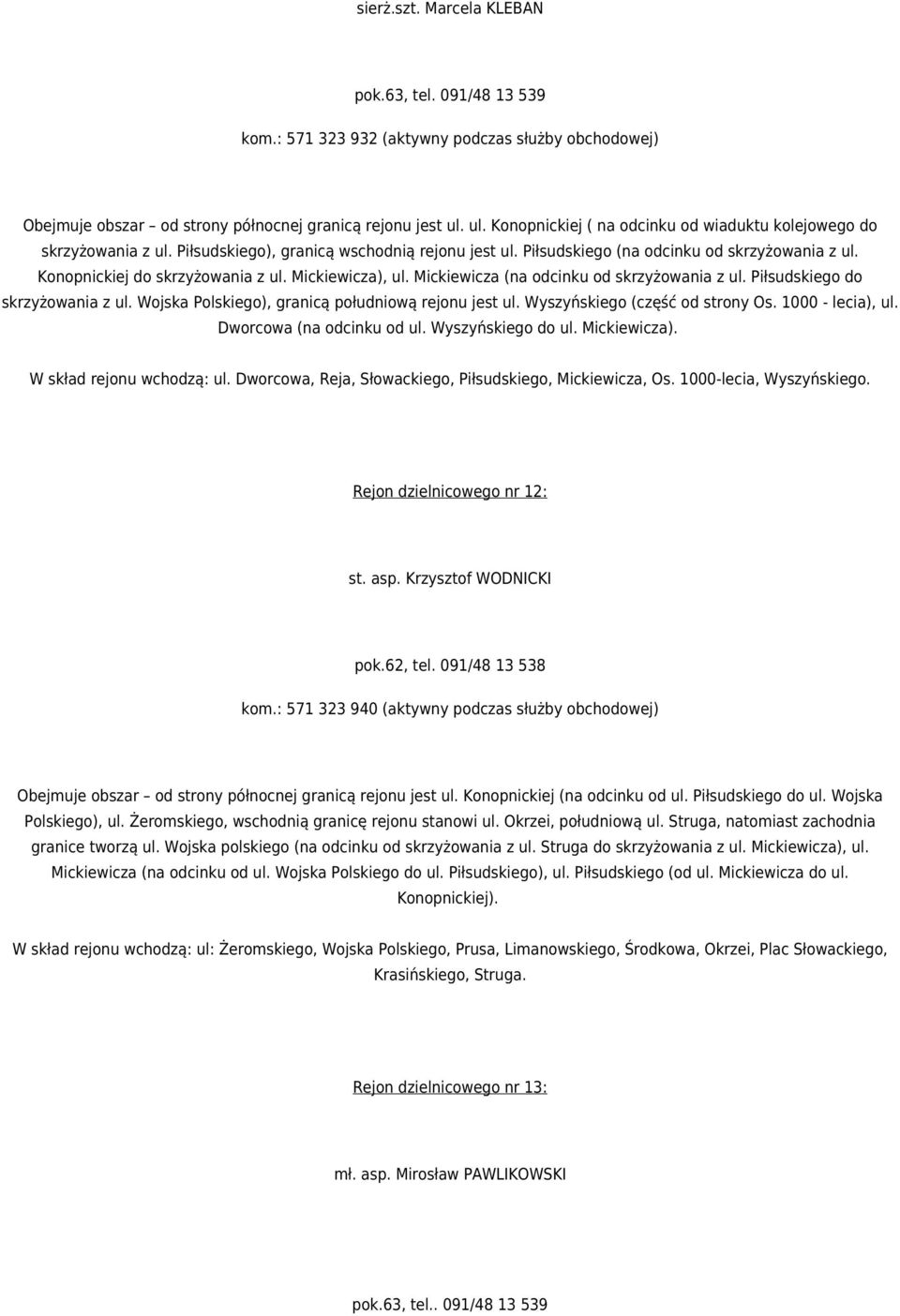 sierż.szt. Marcela KLEBAN

pok.63, tel. 091/48 13 539

kom.: 571 323 932 (aktywny podczas służby obchodowej)

Obejmuje obszar – od strony północnej granicą rejonu jest ul. ul. Konopnickiej ( na odcinku od wiaduktu kolejowego do skrzyżowania z ul. Piłsudskiego), granicą wschodnią rejonu jest ul. Piłsudskiego (na odcinku od skrzyżowania z ul. Konopnickiej do skrzyżowania z ul. Mickiewicza), ul. Mickiewicza (na odcinku od skrzyżowania z ul. Piłsudskiego do skrzyżowania z ul. Wojska Polskiego), granicą południową rejonu jest ul. Wyszyńskiego (część od strony Os. 1000 - lecia), ul. Dworcowa (na odcinku od ul. Wyszyńskiego do ul. Mickiewicza).

W skład rejonu wchodzą: ul. Dworcowa, Reja, Słowackiego, Piłsudskiego, Mickiewicza, Os. 1000-lecia, Wyszyńskiego.

Rejon dzielnicowego nr 12:

st. asp. Krzysztof WODNICKI

pok.62, tel. 091/48 13 538

kom.: 571 323 940 (aktywny podczas służby obchodowej)

Obejmuje obszar – od strony północnej granicą rejonu jest ul. Konopnickiej (na odcinku od ul. Piłsudskiego do ul. Wojska Polskiego), ul. Żeromskiego, wschodnią granicę rejonu stanowi ul. Okrzei, południową ul. Struga, natomiast zachodnia granice tworzą ul. Wojska polskiego (na odcinku od skrzyżowania z ul. Struga do skrzyżowania z ul. Mickiewicza), ul. Mickiewicza (na odcinku od ul. Wojska Polskiego do ul. Piłsudskiego), ul. Piłsudskiego (od ul. Mickiewicza do ul. Konopnickiej).

W skład rejonu wchodzą: ul: Żeromskiego, Wojska Polskiego, Prusa, Limanowskiego, Środkowa, Okrzei, Plac Słowackiego, Krasińskiego, Struga.

Rejon dzielnicowego nr 13:

mł. asp. Mirosław PAWLIKOWSKI

pok.63, tel.. 091/48 13 539